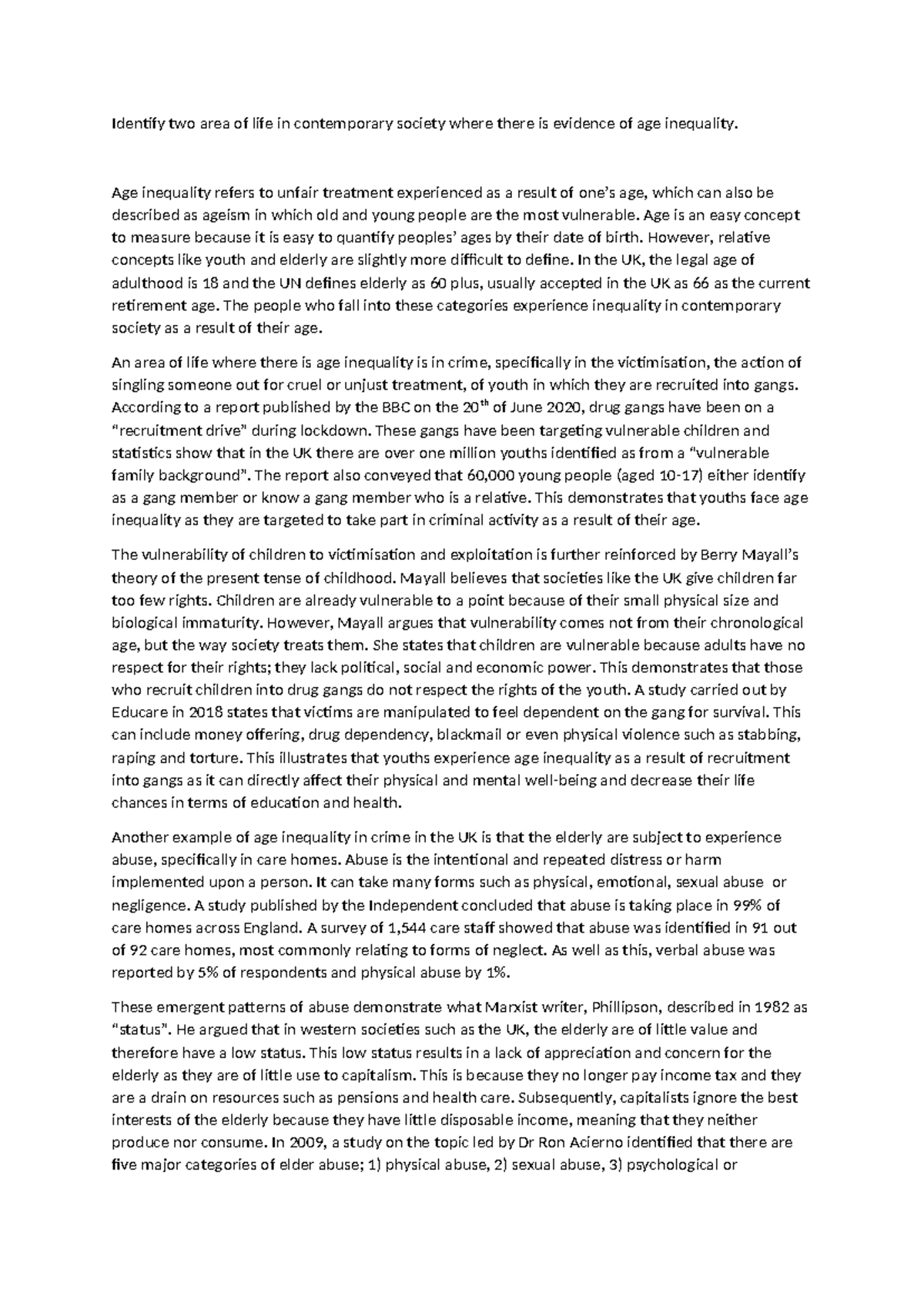 Identify two area of life in contemporary society where there is evidence of age inequality.

Age inequality refers to unfair treatment experienced as a result of one's age, which can also be described as ageism in which old and young people are the most vulnerable. Age is an easy concept to measure because it is easy to quantify peoples' ages by their date of birth. However, relative concepts like youth and elderly are slightly more difficult to define. In the UK, the legal age of adulthood is 18 and the UN defines elderly as 60 plus, usually accepted in the UK as 66 as the current retirement age. The people who fall into these categories experience inequality in contemporary society as a result of their age.

An area of life where there is age inequality is in crime, specifically in the victimisation, the action of singling someone out for cruel or unjust treatment, of youth in which they are recruited into gangs. According to a report published by the BBC on the 20$^{th}$ of June 2020, drug gangs have been on a "recruitment drive" during lockdown. These gangs have been targeting vulnerable children and statistics show that in the UK there are over one million youths identified as from a "vulnerable family background". The report also conveyed that 60,000 young people (aged 10-17) either identify as a gang member or know a gang member who is a relative. This demonstrates that youths face age inequality as they are targeted to take part in criminal activity as a result of their age.

The vulnerability of children to victimisation and exploitation is further reinforced by Berry Mayall's theory of the present tense of childhood. Mayall believes that societies like the UK give children far too few rights. Children are already vulnerable to a point because of their small physical size and biological immaturity. However, Mayall argues that vulnerability comes not from their chronological age, but the way society treats them. She states that children are vulnerable because adults have no respect for their rights; they lack political, social and economic power. This demonstrates that those who recruit children into drug gangs do not respect the rights of the youth. A study carried out by Educare in 2018 states that victims are manipulated to feel dependent on the gang for survival. This can include money offering, drug dependency, blackmail or even physical violence such as stabbing, raping and torture. This illustrates that youths experience age inequality as a result of recruitment into gangs as it can directly affect their physical and mental well-being and decrease their life chances in terms of education and health.

Another example of age inequality in crime in the UK is that the elderly are subject to experience abuse, specifically in care homes. Abuse is the intentional and repeated distress or harm implemented upon a person. It can take many forms such as physical, emotional, sexual abuse or negligence. A study published by the Independent concluded that abuse is taking place in 99% of care homes across England. A survey of 1,544 care staff showed that abuse was identified in 91 out of 92 care homes, most commonly relating to forms of neglect. As well as this, verbal abuse was reported by 5% of respondents and physical abuse by 1%.

These emergent patterns of abuse demonstrate what Marxist writer, Phillipson, described in 1982 as "status". He argued that in western societies such as the UK, the elderly are of little value and therefore have a low status. This low status results in a lack of appreciation and concern for the elderly as they are of little use to capitalism. This is because they no longer pay income tax and they are a drain on resources such as pensions and health care. Subsequently, capitalists ignore the best interests of the elderly because they have little disposable income, meaning that they neither produce nor consume. In 2009, a study on the topic led by Dr Ron Acierno identified that there are five major categories of elder abuse; 1) physical abuse, 2) sexual abuse, 3) psychological or